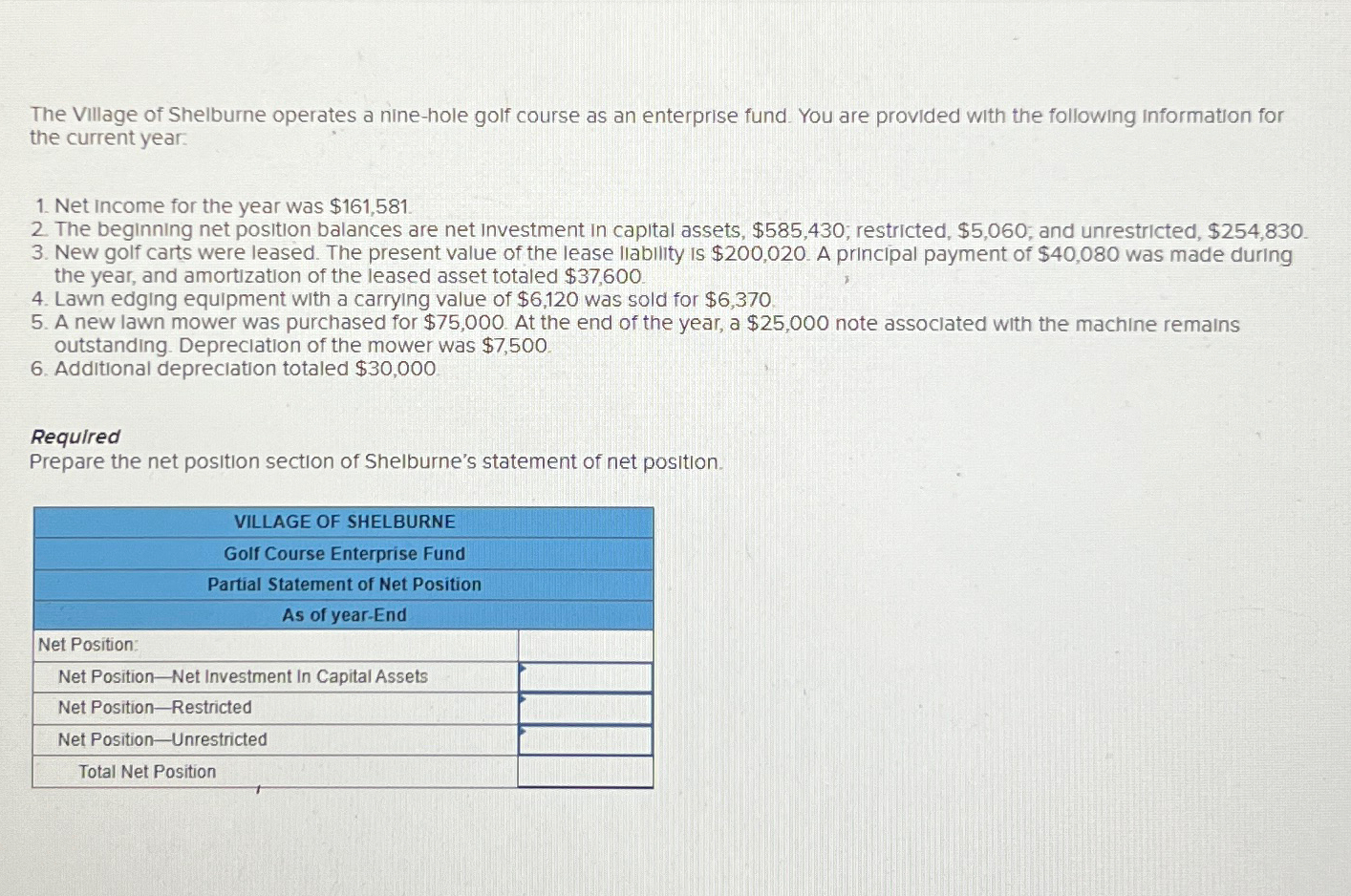 The Village of Shelburne operates a nine-hole golf course as an enterprise fund. You are provided with the following information for the current year:

1. Net income for the year was $161,581.
2. The beginning net position balances are net investment in capital assets, $585,430; restricted, $5,060; and unrestricted, $254,830.
3. New golf carts were leased. The present value of the lease liability is $200,020. A principal payment of $40,080 was made during the year, and amortization of the leased asset totaled $37,600.
4. Lawn edging equipment with a carrying value of $6,120 was sold for $6,370.
5. A new lawn mower was purchased for $75,000. At the end of the year, a $25,000 note associated with the machine remains outstanding. Depreciation of the mower was $7,500.
6. Additional depreciation totaled $30,000.

Required
Prepare the net position section of Shelburne's statement of net position.

| VILLAGE OF SHELBURNE | |
|---|---|
| Golf Course Enterprise Fund | |
| Partial Statement of Net Position | |
| As of year-End | |
| Net Position: | |
| Net Position—Net Investment In Capital Assets | |
| Net Position—Restricted | |
| Net Position—Unrestricted | |
| Total Net Position | |